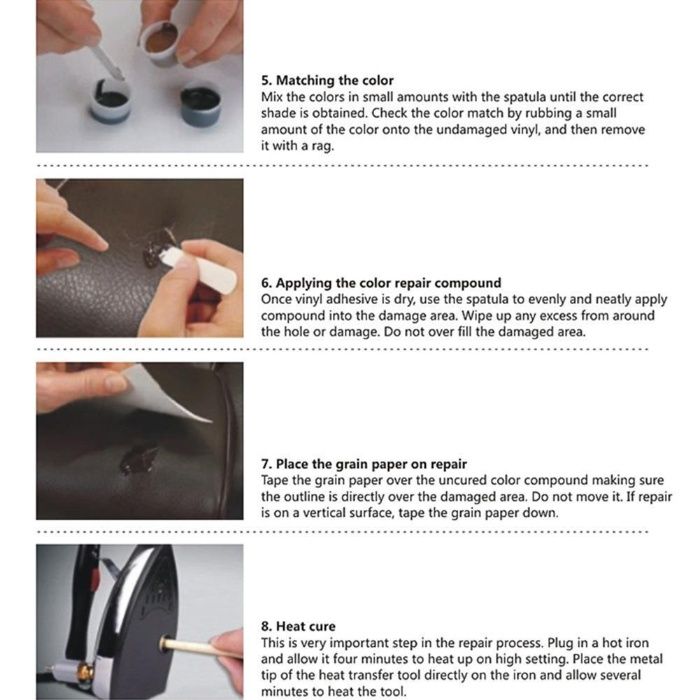 5. Matching the color
Mix the colors in small amounts with the spatula until the correct shade is obtained. Check the color match by rubbing a small amount of the color onto the undamaged vinyl, and then remove it with a rag.

6. Applying the color repair compound
Once vinyl adhesive is dry, use the spatula to evenly and neatly apply compound into the damage area. Wipe up any excess from around the hole or damage. Do not over fill the damaged area.

7. Place the grain paper on repair
Tape the grain paper over the uncured color compound making sure the outline is directly over the damaged area. Do not move it. If repair is on a vertical surface, tape the grain paper down.

8. Heat cure
This is very important step in the repair process. Plug in a hot iron and allow it four minutes to heat up on high setting. Place the metal tip of the heat transfer tool directly on the iron and allow several minutes to heat the tool.